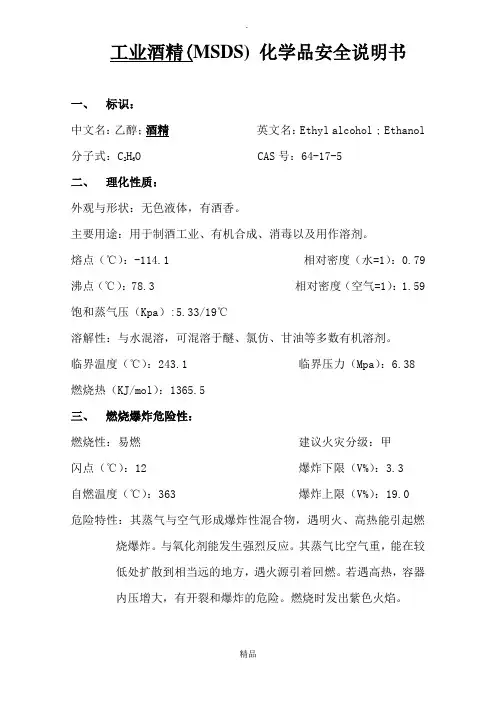 工业酒精(MSDS) 化学品安全说明书

一、　标识：

中文名：乙醇；酒精　　英文名：Ethyl alcohol；Ethanol

分子式：$C_2H_6O$　　CAS 号：64-17-5

二、　理化性质：

外观与形状：无色液体，有酒香。

主要用途：用于制酒工业、有机合成、消毒以及用作溶剂。

熔点（℃）：-114.1　　相对密度（水=1）：0.79

沸点（℃）：78.3　　相对密度（空气=1）：1.59

饱和蒸气压（Kpa）：5.33/19℃

溶解性：与水混溶，可混溶于醚、氯仿、甘油等多数有机溶剂。

临界温度（℃）：243.1　　临界压力（Mpa）：6.38

燃烧热（KJ/mol）：1365.5

三、　燃烧爆炸危险性：

燃烧性：易燃　　建议火灾分级：甲

闪点（℃）：12　　爆炸下限（V%）：3.3

自燃温度（℃）：363　　爆炸上限（V%）：19.0

危险特性：其蒸气与空气形成爆炸性混合物，遇明火、高热能引起燃烧爆炸。与氧化剂能发生强烈反应。其蒸气比空气重，能在较低处扩散到相当远的地方，遇火源引着回燃。若遇高热，容器内压增大，有开裂和爆炸的危险。燃烧时发出紫色火焰。

精品